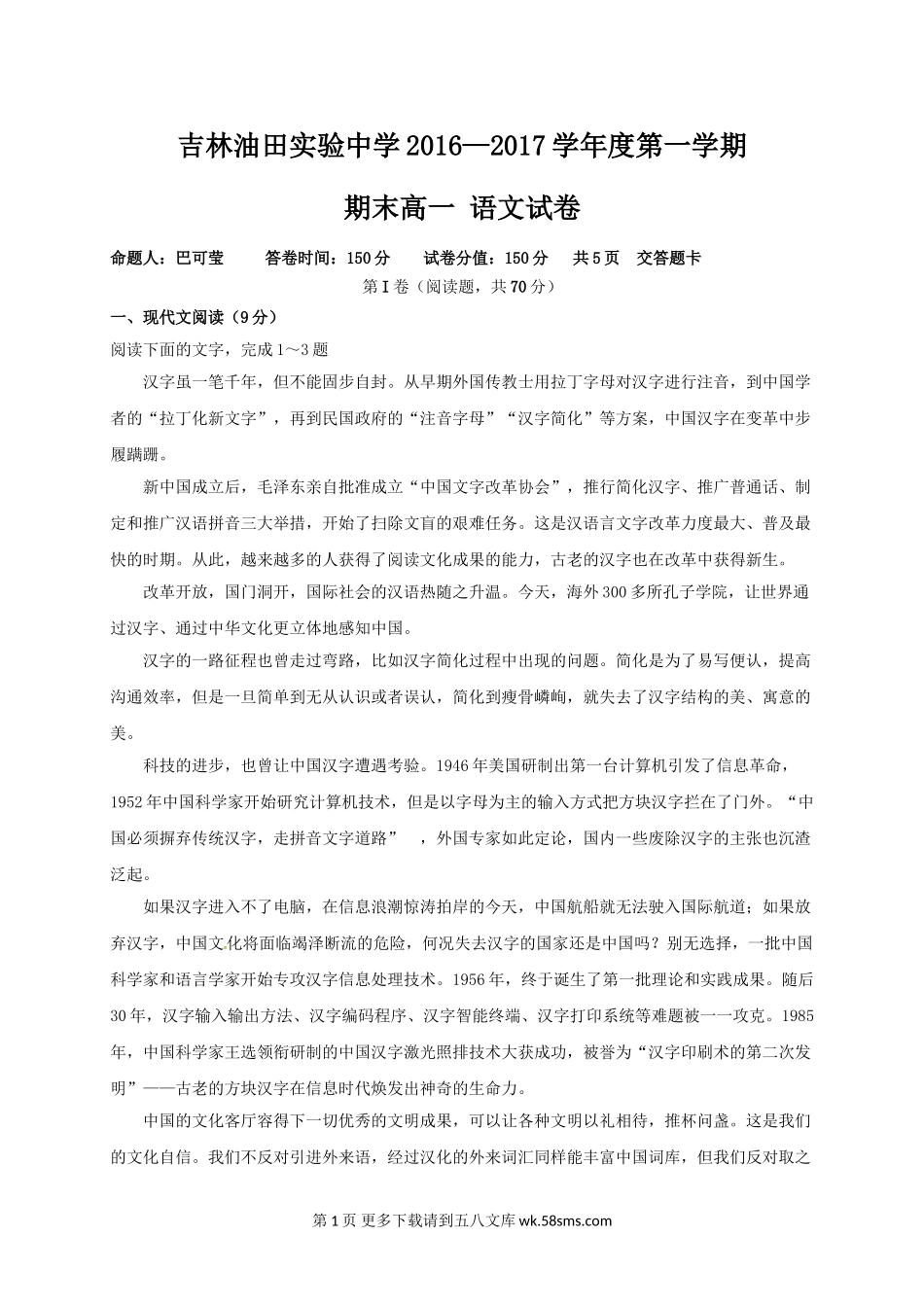 吉林油田实验中学2016—2017学年度第一学期

期末高一 语文试卷

命题人：巴可莹　　答卷时间：150分　　试卷分值：150分　　共5页　交答题卡

第Ⅰ卷（阅读题，共70分）

一、现代文阅读（9分）

阅读下面的文字，完成1～3题

汉字虽一笔千年，但不能固步自封。从早期外国传教士用拉丁字母对汉字进行注音，到中国学者的“拉丁化新文字”，再到民国政府的“注音字母”“汉字简化”等方案，中国汉字在变革中步履蹒跚。

新中国成立后，毛泽东亲自批准成立“中国文字改革协会”，推行简化汉字、推广普通话、制定和推广汉语拼音三大举措，开始了扫除文盲的艰难任务。这是汉语言文字改革力度最大、普及最快的时期。从此，越来越多的人获得了阅读文化成果的能力，古老的汉字也在改革中获得新生。

改革开放，国门洞开，国际社会的汉语热随之升温。今天，海外300多所孔子学院，让世界通过汉字、通过中华文化更立体地感知中国。

汉字的一路征程也曾走过弯路，比如汉字简化过程中出现的问题。简化是为了易写便认，提高沟通效率，但是一旦简单到无从认识或者误认，简化到瘦骨嶙峋，就失去了汉字结构的美、寓意的美。

科技的进步，也曾让中国汉字遭遇考验。1946年美国研制出第一台计算机引发了信息革命，1952年中国科学家开始研究计算机技术，但是以字母为主的输入方式把方块汉字拦在了门外。“中国必须摒弃传统汉字，走拼音文字道路”　，外国专家如此定论，国内一些废除汉字的主张也沉渣泛起。

如果汉字进入不了电脑，在信息浪潮惊涛拍岸的今天，中国航船就无法驶入国际航道；如果放弃汉字，中国文化将面临竭泽断流的危险，何况失去汉字的国家还是中国吗？别无选择，一批中国科学家和语言学家开始专攻汉字信息处理技术。1956年，终于诞生了第一批理论和实践成果。随后30年，汉字输入输出方法、汉字编码程序、汉字智能终端、汉字打印系统等难题被一一攻克。1985年，中国科学家王选领衔研制的中国汉字激光照排技术大获成功，被誉为“汉字印刷术的第二次发明”——古老的方块汉字在信息时代焕发出神奇的生命力。

中国的文化客厅容得下一切优秀的文明成果，可以让各种文明以礼相待，推杯问盏。这是我们的文化自信。我们不反对引进外来语，经过汉化的外来词汇同样能丰富中国词库，但我们反对取之

第1页 更多下载请到五八文库 wk.58sms.com